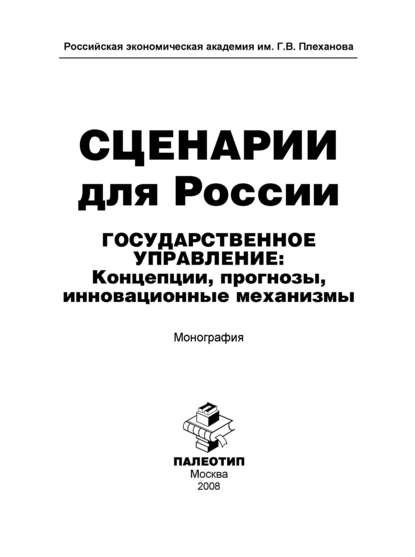 Российская экономическая академия им. Г.В. Плеханова

СЦЕНАРИИ для России

ГОСУДАРСТВЕННОЕ УПРАВЛЕНИЕ: Концепции, прогнозы, инновационные механизмы

Монография

ПАЛЕОТИП
Москва
2008